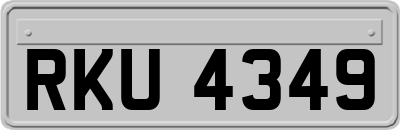 RKU 4349